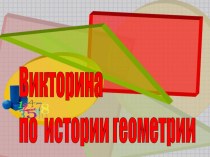 Викторина

по истории геометрии